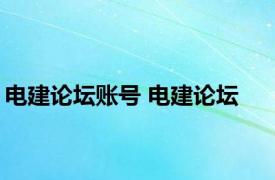 电建论坛账号 电建论坛